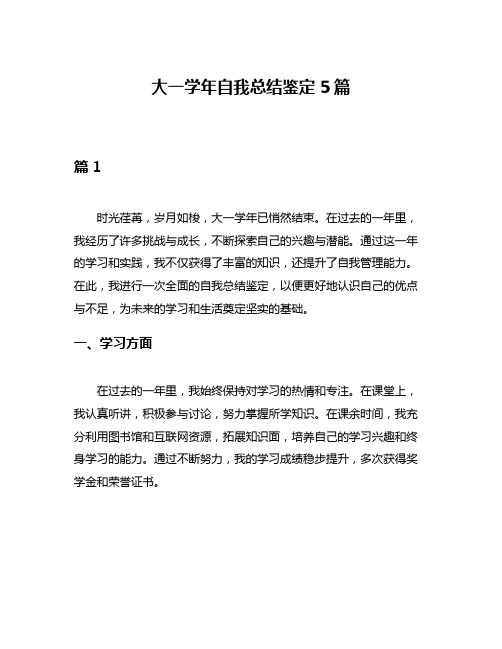 大一学年自我总结鉴定 5 篇

篇 1

时光荏苒，岁月如梭，大一学年已悄然结束。在过去的一年里，我经历了许多挑战与成长，不断探索自己的兴趣与潜能。通过这一年的学习和实践，我不仅获得了丰富的知识，还提升了自我管理能力。在此，我进行一次全面的自我总结鉴定，以便更好地认识自己的优点与不足，为未来的学习和生活奠定坚实的基础。

一、学习方面

在过去的一年里，我始终保持对学习的热情和专注。在课堂上，我认真听讲，积极参与讨论，努力掌握所学知识。在课余时间，我充分利用图书馆和互联网资源，拓展知识面，培养自己的学习兴趣和终身学习的能力。通过不断努力，我的学习成绩稳步提升，多次获得奖学金和荣誉证书。